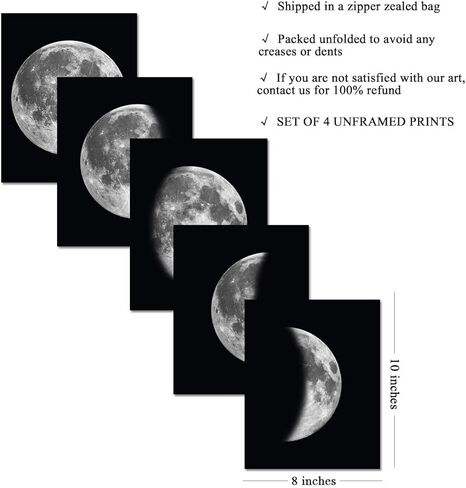 √ Shipped in a zipper zealed bag

√ Packed unfolded to avoid any creases or dents

√ If you are not satisfied with our art, contact us for 100% refund

√ SET OF 4 UNFRAMED PRINTS

10 inches

8 inches